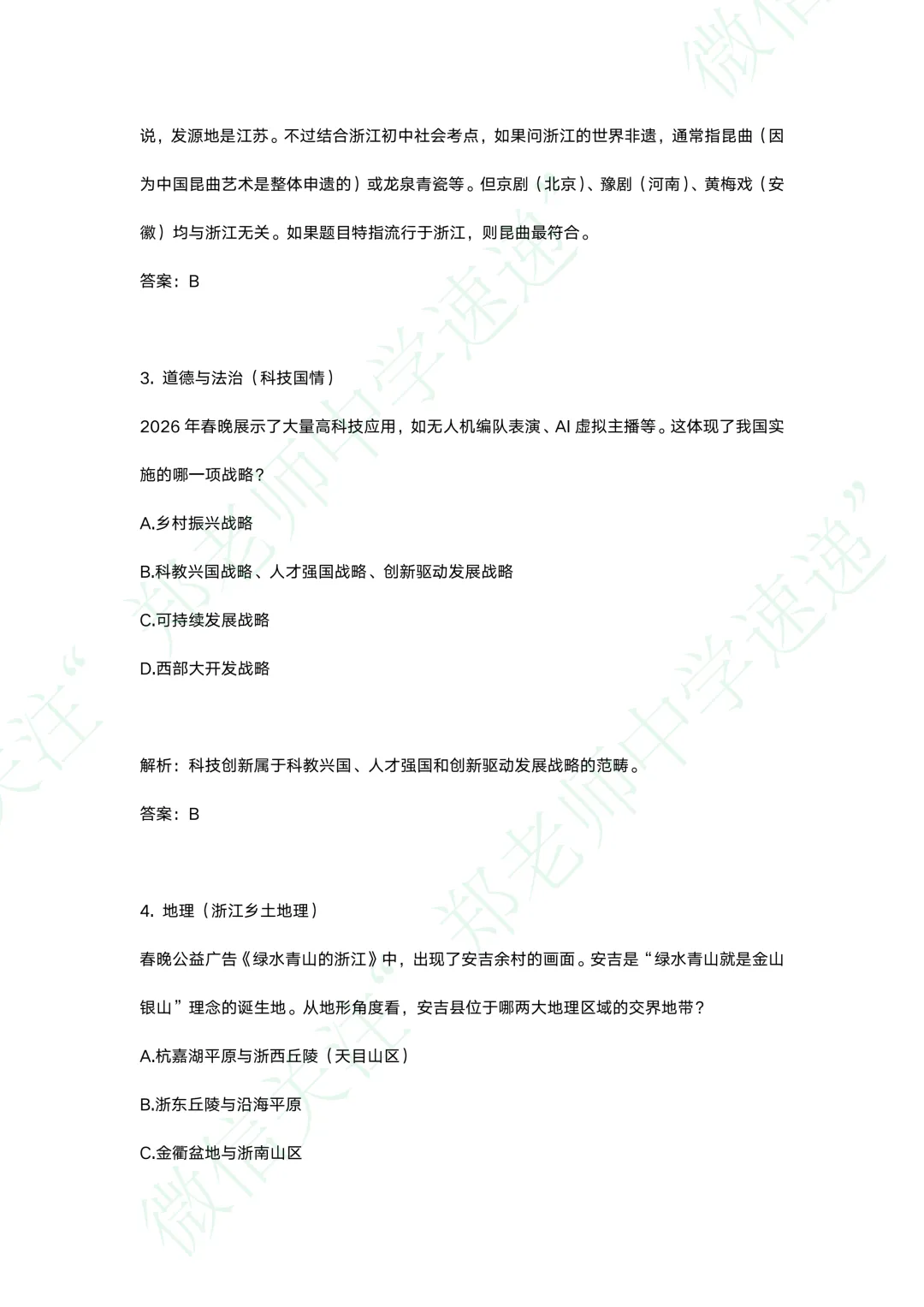 说，发源地是江苏。不过结合浙江初中社会考点，如果问浙江的世界非遗，通常指昆曲（因为中国昆曲艺术是整体申遗的）或龙泉青瓷等。但京剧（北京）、豫剧（河南）、黄梅戏（安徽）均与浙江无关。如果题目特指流行于浙江，则昆曲最符合。

答案：B

3. 道德与法治（科技国情）

2026 年春晚展示了大量高科技应用，如无人机编队表演、AI 虚拟主播等。这体现了我国实施的哪一项战略？

A.乡村振兴战略

B.科教兴国战略、人才强国战略、创新驱动发展战略

C.可持续发展战略

D.西部大开发战略

解析：科技创新属于科教兴国、人才强国和创新驱动发展战略的范畴。

答案：B

4. 地理（浙江乡土地理）

春晚公益广告《绿水青山的浙江》中，出现了安吉余村的画面。安吉是“绿水青山就是金山银山”理念的诞生地。从地形角度看，安吉县位于哪两大地理区域的交界地带？

A.杭嘉湖平原与浙西丘陵（天目山区）

B.浙东丘陵与沿海平原

C.金衢盆地与浙南山区

微信关注“郑老师中学速递”

微信关注“郑老师中学速递”